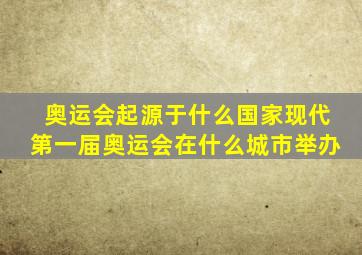 奥运会起源于什么国家现代第一届奥运会在什么城市举办